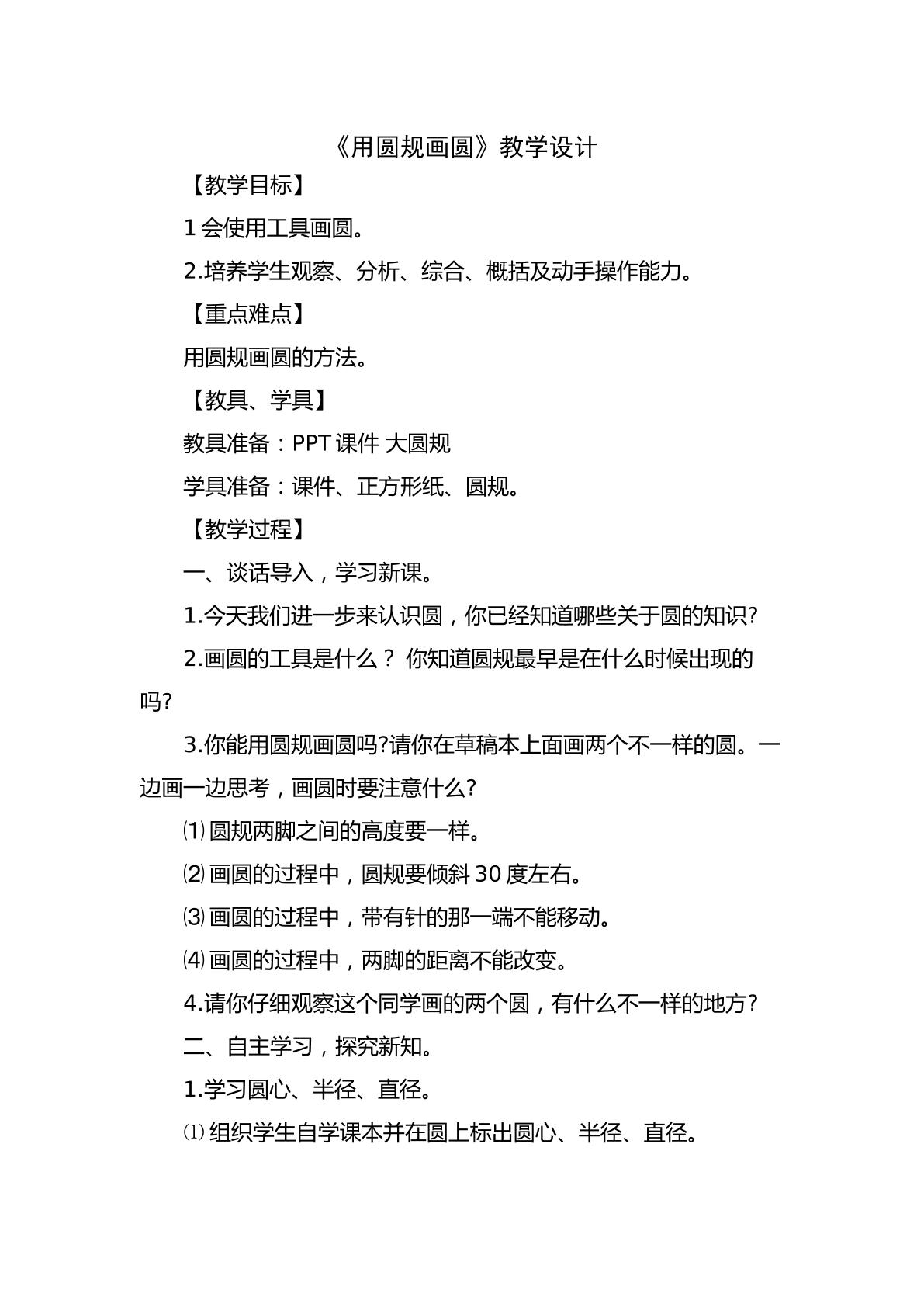 《用圆规画圆》教学设计

【教学目标】

1会使用工具画圆。

2.培养学生观察、分析、综合、概括及动手操作能力。

【重点难点】

用圆规画圆的方法。

【教具、学具】

教具准备：PPT课件 大圆规

学具准备：课件、正方形纸、圆规。

【教学过程】

一、谈话导入，学习新课。

1.今天我们进一步来认识圆，你已经知道哪些关于圆的知识?

2.画圆的工具是什么？你知道圆规最早是在什么时候出现的吗?

3.你能用圆规画圆吗?请你在草稿本上面画两个不一样的圆。一边画一边思考，画圆时要注意什么?

⑴圆规两脚之间的高度要一样。

⑵画圆的过程中，圆规要倾斜30度左右。

⑶画圆的过程中，带有针的那一端不能移动。

⑷画圆的过程中，两脚的距离不能改变。

4.请你仔细观察这个同学画的两个圆，有什么不一样的地方?

二、自主学习，探究新知。

1.学习圆心、半径、直径。

⑴组织学生自学课本并在圆上标出圆心、半径、直径。